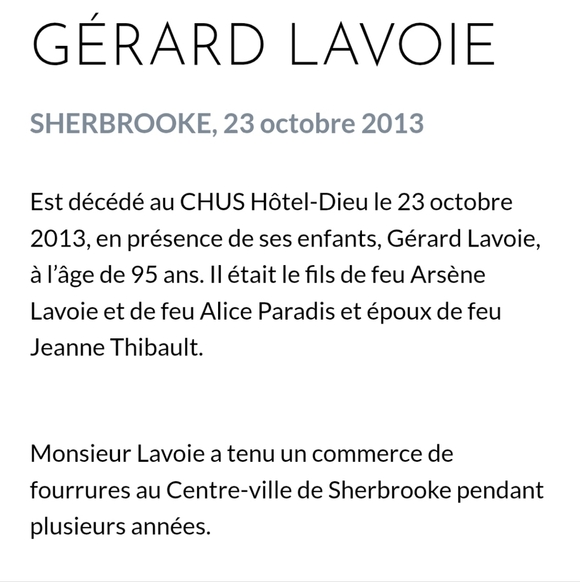 GÉRARD LAVOIE

SHERBROOKE, 23 octobre 2013

Est décédé au CHUS Hôtel-Dieu le 23 octobre 2013, en présence de ses enfants, Gérard Lavoie, à l'âge de 95 ans. Il était le fils de feu Arsène Lavoie et de feu Alice Paradis et époux de feu Jeanne Thibault.

Monsieur Lavoie a tenu un commerce de fourrures au Centre-ville de Sherbrooke pendant plusieurs années.